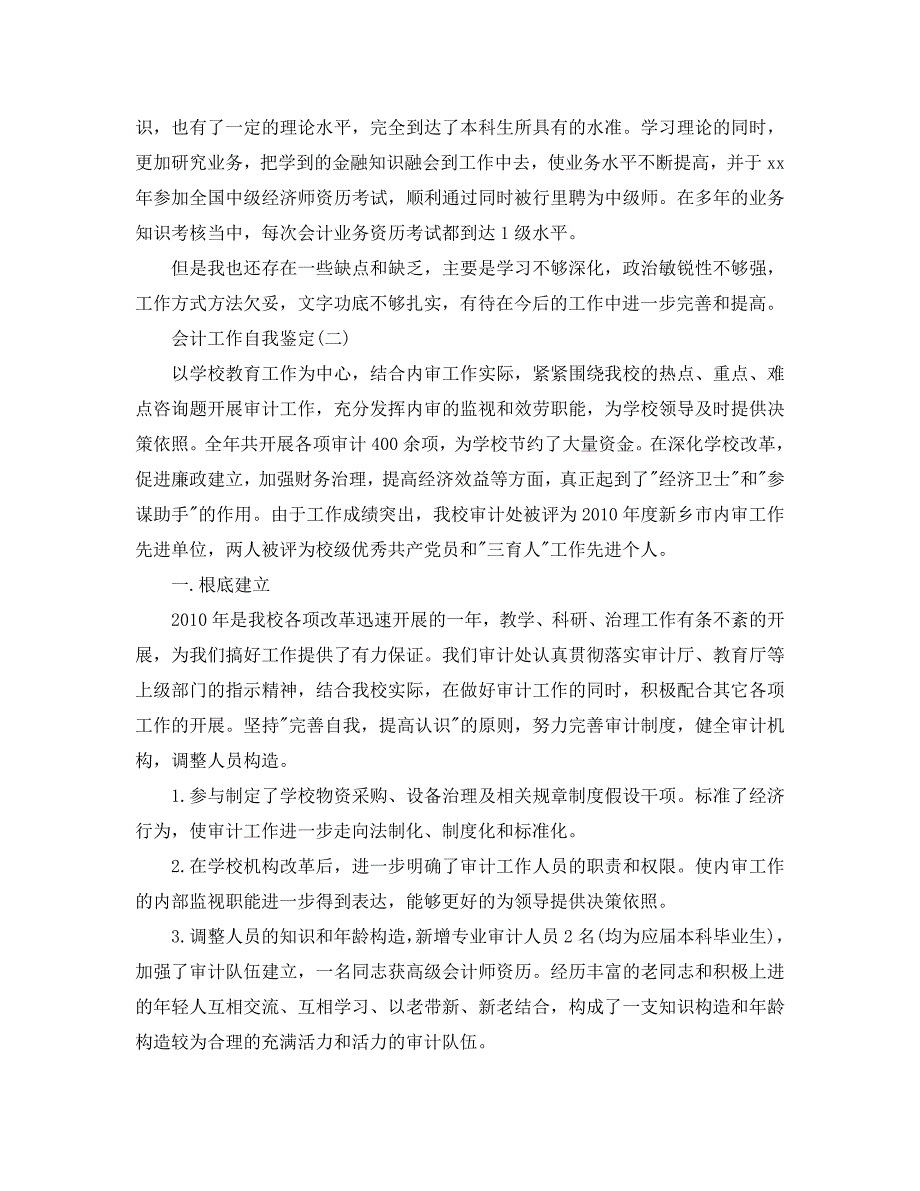 识，也有了一定的理论水平，完全到达了本科生所具有的水准。学习理论的同时，更加研究业务，把学到的金融知识融会到工作中去，使业务水平不断提高，并于 xx 年参加全国中级经济师资历考试，顺利通过同时被行里聘为中级师。在多年的业务知识考核当中，每次会计业务资历考试都到达 1 级水平。

但是我也还存在一些缺点和缺乏，主要是学习不够深化，政治敏锐性不够强，工作方式方法欠妥，文字功底不够扎实，有待在今后的工作中进一步完善和提高。

会计工作自我鉴定(二)

以学校教育工作为中心，结合内审工作实际，紧紧围绕我校的热点、重点、难点咨询题开展审计工作，充分发挥内审的监视和效劳职能，为学校领导及时提供决策依照。全年共开展各项审计 400 余项，为学校节约了大量资金。在深化学校改革，促进廉政建立，加强财务治理，提高经济效益等方面，真正起到了"经济卫士"和"参谋助手"的作用。由于工作成绩突出，我校审计处被评为 2010 年度新乡市内审工作先进单位，两人被评为校级优秀共产党员和"三育人"工作先进个人。

一.根底建立

2010 年是我校各项改革迅速开展的一年，教学、科研、治理工作有条不紊的开展，为我们搞好工作提供了有力保证。我们审计处认真贯彻落实审计厅、教育厅等上级部门的指示精神，结合我校实际，在做好审计工作的同时，积极配合其它各项工作的开展。坚持"完善自我，提高认识"的原则，努力完善审计制度，健全审计机构，调整人员构造。

1.参与制定了学校物资采购、设备治理及相关规章制度假设干项。标准了经济行为，使审计工作进一步走向法制化、制度化和标准化。

2.在学校机构改革后，进一步明确了审计工作人员的职责和权限。使内审工作的内部监视职能进一步得到表达，能够更好的为领导提供决策依照。

3.调整人员的知识和年龄构造，新增专业审计人员 2 名(均为应届本科毕业生)，加强了审计队伍建立，一名同志获高级会计师资历。经历丰富的老同志和积极上进的年轻人互相交流、互相学习、以老带新、新老结合，构成了一支知识构造和年龄构造较为合理的充满活力和活力的审计队伍。